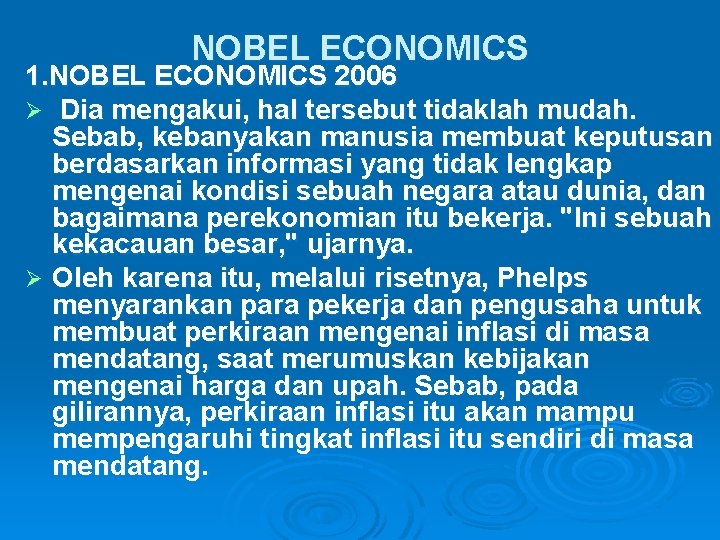 NOBEL ECONOMICS

1.NOBEL ECONOMICS 2006

➢ Dia mengakui, hal tersebut tidaklah mudah. Sebab, kebanyakan manusia membuat keputusan berdasarkan informasi yang tidak lengkap mengenai kondisi sebuah negara atau dunia, dan bagaimana perekonomian itu bekerja. "Ini sebuah kekacauan besar," ujarnya.

➢ Oleh karena itu, melalui risetnya, Phelps menyarankan para pekerja dan pengusaha untuk membuat perkiraan mengenai inflasi di masa mendatang, saat merumuskan kebijakan mengenai harga dan upah. Sebab, pada gilirannya, perkiraan inflasi itu akan mampu mempengaruhi tingkat inflasi itu sendiri di masa mendatang.